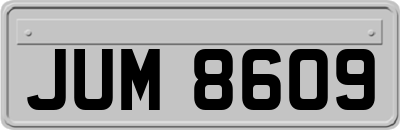 JUM 8609